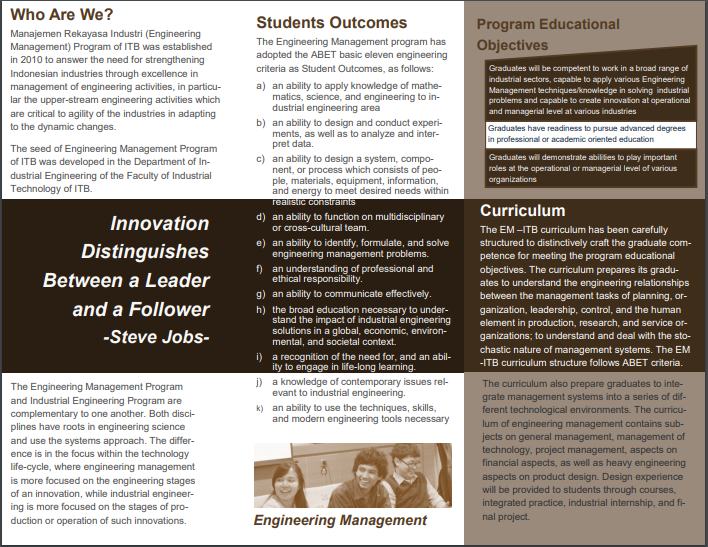 Who Are We?

Manajemen Rekayasa Industri (Engineering Management) Program of ITB was established in 2010 to answer the need for strengthening Indonesian industries through excellence in management of engineering activities, in particular the upper-stream engineering activities which are critical to agility of the industries in adapting to the dynamic changes.

The seed of Engineering Management Program of ITB was developed in the Department of Industrial Engineering of the Faculty of Industrial Technology of ITB.

Innovation Distinguishes Between a Leader and a Follower -Steve Jobs-

The Engineering Management Program and Industrial Engineering Program are complementary to one another. Both disciplines have roots in engineering science and use the systems approach. The difference is in the focus within the technology life-cycle, where engineering management is more focused on the engineering stages of an innovation, while industrial engineering is more focused on the stages of production or operation of such innovations.

Students Outcomes

The Engineering Management program has adopted the ABET basic eleven engineering criteria as Student Outcomes, as follows:

a) an ability to apply knowledge of mathematics, science, and engineering to industrial engineering area

b) an ability to design and conduct experiments, as well as to analyze and interpret data.

c) an ability to design a system, component, or process which consists of people, materials, equipment, information, and energy to meet desired needs within realistic constraints

d) an ability to function on multidisciplinary or cross-cultural team.

e) an ability to identify, formulate, and solve engineering management problems.

f) an understanding of professional and ethical responsibility.

g) an ability to communicate effectively.

h) the broad education necessary to understand the impact of industrial engineering solutions in a global, economic, environmental, and societal context.

i) a recognition of the need for, and an ability to engage in life-long learning.

j) a knowledge of contemporary issues relevant to industrial engineering.

k) an ability to use the techniques, skills, and modern engineering tools necessary

Engineering Management

Program Educational Objectives

Graduates will be competent to work in a broad range of industrial sectors, capable to apply various Engineering Management techniques/knowledge in solving industrial problems and capable to create innovation at operational and managerial level at various industries

Graduates have readiness to pursue advanced degrees in professional or academic oriented education

Graduates will demonstrate abilities to play important roles at the operational or managerial level of various organizations

Curriculum

The EM –ITB curriculum has been carefully structured to distinctively craft the graduate competence for meeting the program educational objectives. The curriculum prepares its graduates to understand the engineering relationships between the management tasks of planning, organization, leadership, control, and the human element in production, research, and service organizations; to understand and deal with the stochastic nature of management systems. The EM -ITB curriculum structure follows ABET criteria.

The curriculum also prepare graduates to integrate management systems into a series of different technological environments. The curriculum of engineering management contains subjects on general management, management of technology, project management, aspects on financial aspects, as well as heavy engineering aspects on product design. Design experience will be provided to students through courses, integrated practice, industrial internship, and final project.